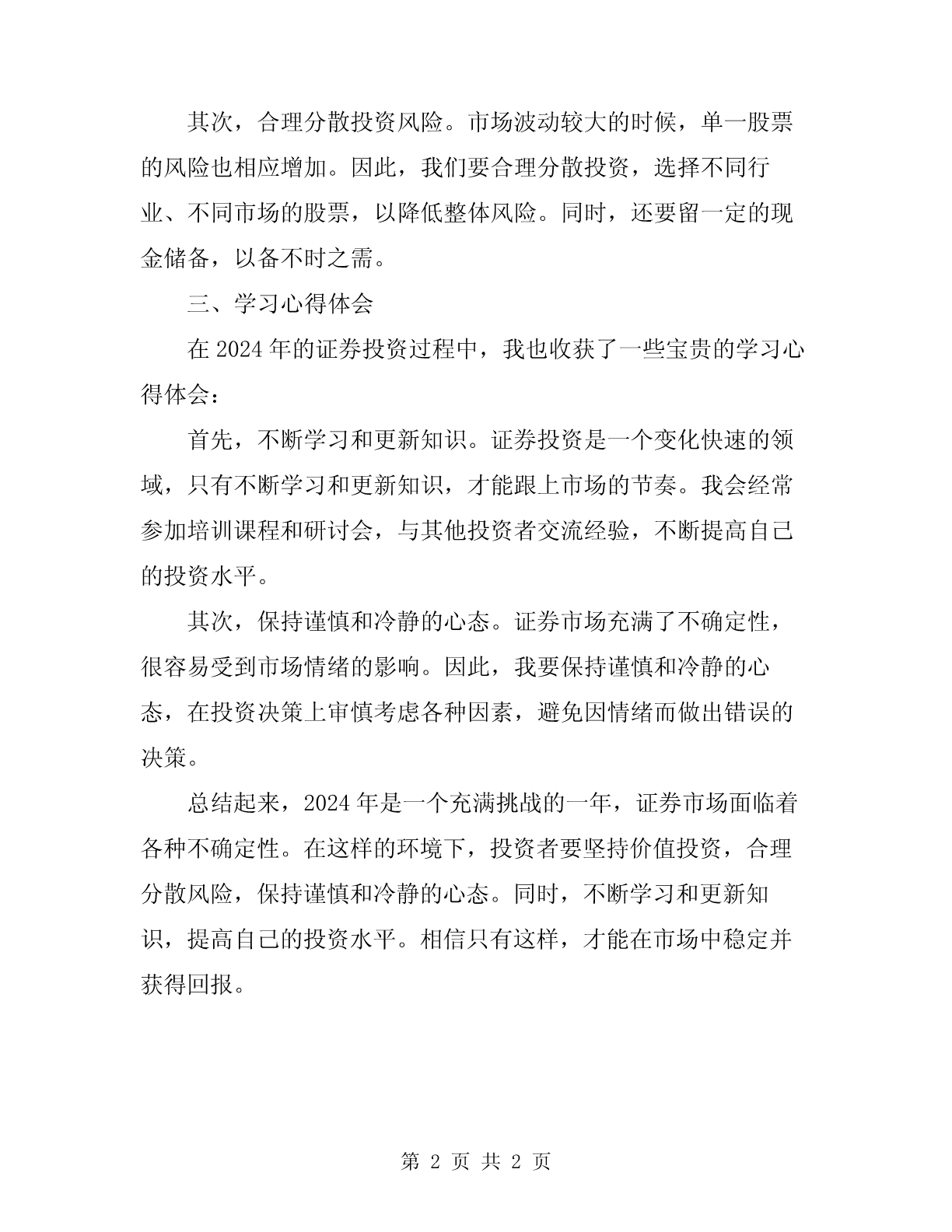 其次，合理分散投资风险。市场波动较大的时候，单一股票的风险也相应增加。因此，我们要合理分散投资，选择不同行业、不同市场的股票，以降低整体风险。同时，还要留一定的现金储备，以备不时之需。

三、学习心得体会

在 2024 年的证券投资过程中，我也收获了一些宝贵的学习心得体会：

首先，不断学习和更新知识。证券投资是一个变化快速的领域，只有不断学习和更新知识，才能跟上市场的节奏。我会经常参加培训课程和研讨会，与其他投资者交流经验，不断提高自己的投资水平。

其次，保持谨慎和冷静的心态。证券市场充满了不确定性，很容易受到市场情绪的影响。因此，我要保持谨慎和冷静的心态，在投资决策上审慎考虑各种因素，避免因情绪而做出错误的决策。

总结起来，2024 年是一个充满挑战的一年，证券市场面临着各种不确定性。在这样的环境下，投资者要坚持价值投资，合理分散风险，保持谨慎和冷静的心态。同时，不断学习和更新知识，提高自己的投资水平。相信只有这样，才能在市场中稳定并获得回报。

第 2 页 共 2 页